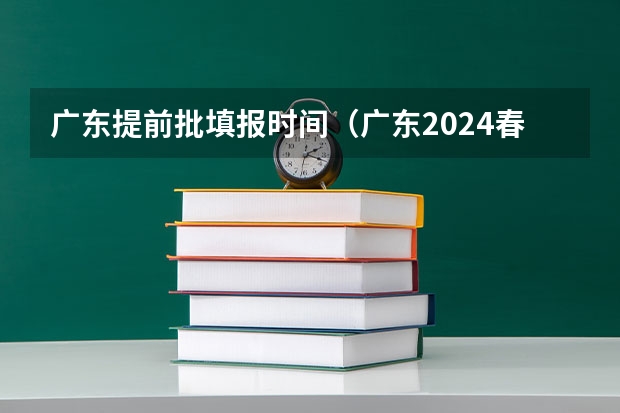 广东提前批填报时间（广东2024春